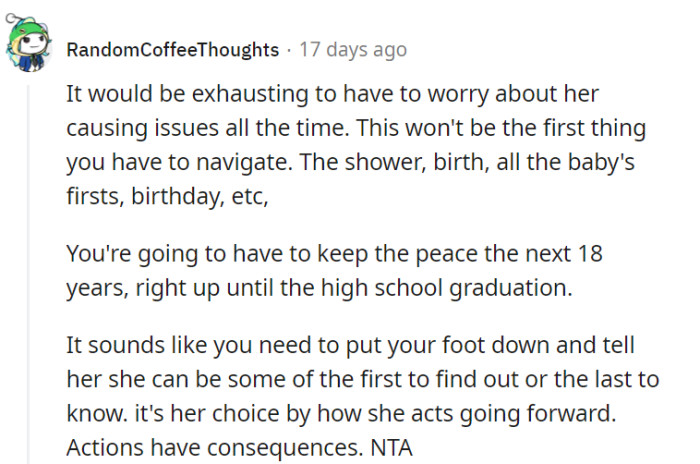 RandomCoffeeThoughts · 17 days ago

It would be exhausting to have to worry about her causing issues all the time. This won't be the first thing you have to navigate. The shower, birth, all the baby's firsts, birthday, etc,

You're going to have to keep the peace the next 18 years, right up until the high school graduation.

It sounds like you need to put your foot down and tell her she can be some of the first to find out or the last to know. it's her choice by how she acts going forward. Actions have consequences. NTA